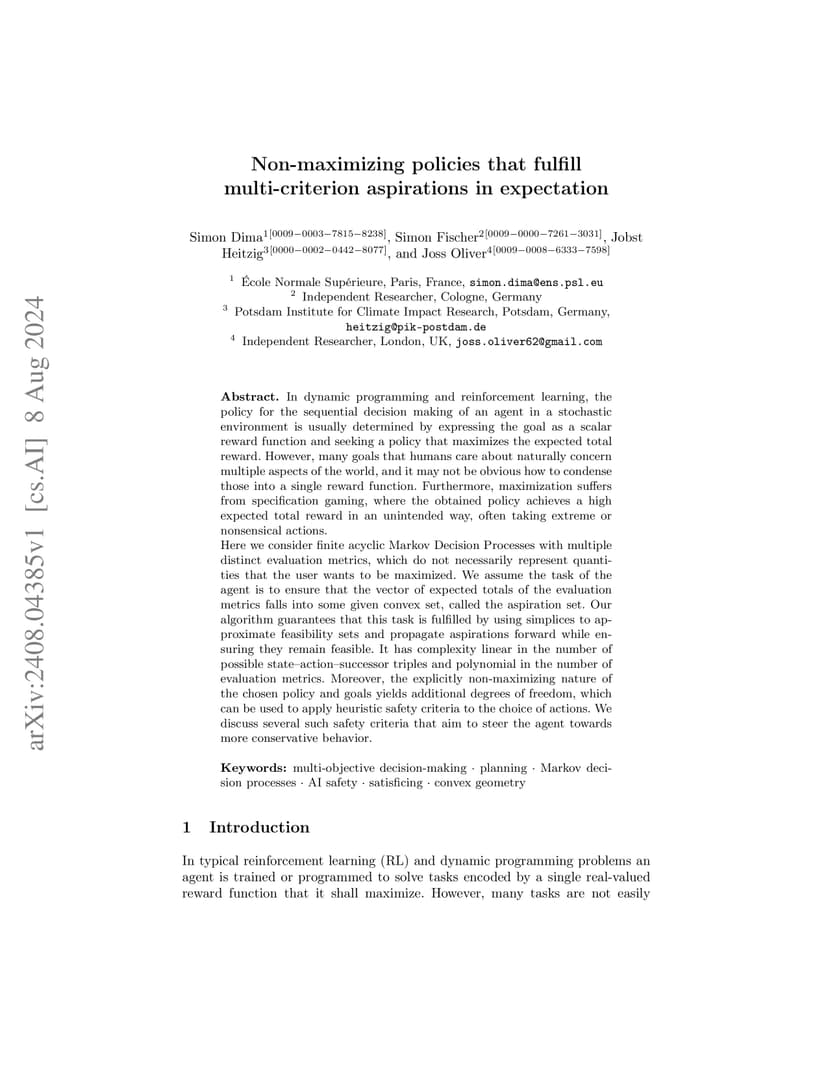 arXiv:2408.04385v1 [cs.AI] 8 Aug 2024

Non-maximizing policies that fulfill multi-criterion aspirations in expectation

Simon Dima$^{1[0009-0003-7815-8238]}$, Simon Fischer$^{2[0009-0000-7261-3031]}$, Jobst Heitzig$^{3[0000-0002-0442-8077]}$, and Joss Oliver$^{4[0009-0008-6333-7598]}$

$^1$ École Normale Supérieure, Paris, France, simon.dima@ens.psl.eu
$^2$ Independent Researcher, Cologne, Germany
$^3$ Potsdam Institute for Climate Impact Research, Potsdam, Germany, heitzig@pik-postdam.de
$^4$ Independent Researcher, London, UK, joss.oliver62@gmail.com

Abstract. In dynamic programming and reinforcement learning, the policy for the sequential decision making of an agent in a stochastic environment is usually determined by expressing the goal as a scalar reward function and seeking a policy that maximizes the expected total reward. However, many goals that humans care about naturally concern multiple aspects of the world, and it may not be obvious how to condense those into a single reward function. Furthermore, maximization suffers from specification gaming, where the obtained policy achieves a high expected total reward in an unintended way, often taking extreme or nonsensical actions.
Here we consider finite acyclic Markov Decision Processes with multiple distinct evaluation metrics, which do not necessarily represent quantities that the user wants to be maximized. We assume the task of the agent is to ensure that the vector of expected totals of the evaluation metrics falls into some given convex set, called the aspiration set. Our algorithm guarantees that this task is fulfilled by using simplices to approximate feasibility sets and propagate aspirations forward while ensuring they remain feasible. It has complexity linear in the number of possible state–action–successor triples and polynomial in the number of evaluation metrics. Moreover, the explicitly non-maximizing nature of the chosen policy and goals yields additional degrees of freedom, which can be used to apply heuristic safety criteria to the choice of actions. We discuss several such safety criteria that aim to steer the agent towards more conservative behavior.

Keywords: multi-objective decision-making · planning · Markov decision processes · AI safety · satisficing · convex geometry

1 Introduction

In typical reinforcement learning (RL) and dynamic programming problems an agent is trained or programmed to solve tasks encoded by a single real-valued reward function that it shall maximize. However, many tasks are not easily